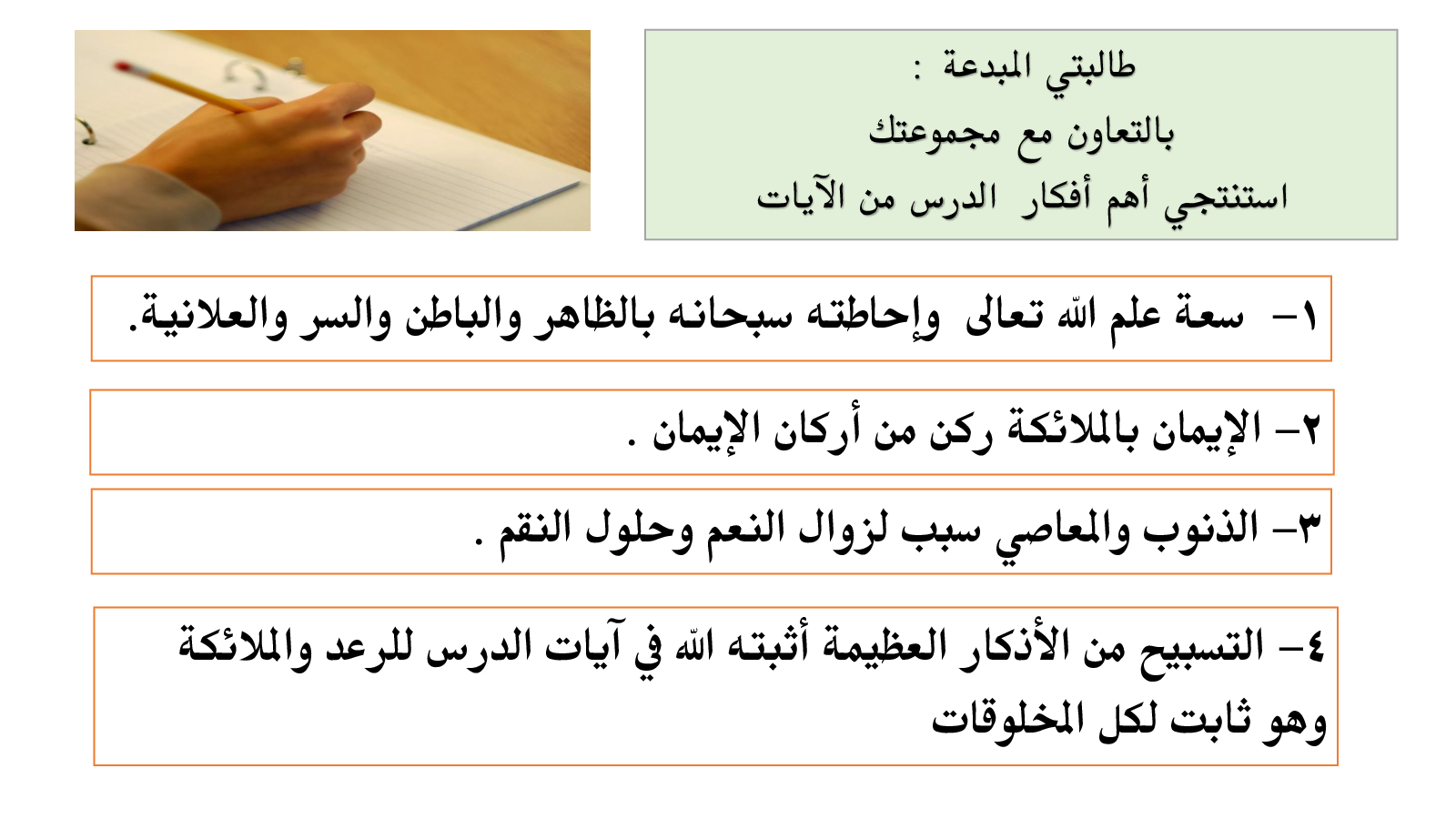 طالبتي المبدعة :
بالتعاون مع مجموعتك
استنتجي أهم أفكار الدرس من الآيات

١- سعة علم الله تعالى وإحاطته سبحانه بالظاهر والباطن والسر والعلانية.

٢- الإيمان بالملائكة ركن من أركان الإيمان .

٣- الذنوب والمعاصي سبب لزوال النعم وحلول النقم .

٤- التسبيح من الأذكار العظيمة أثبته الله في آيات الدرس للرعد والملائكة وهو ثابت لكل المخلوقات